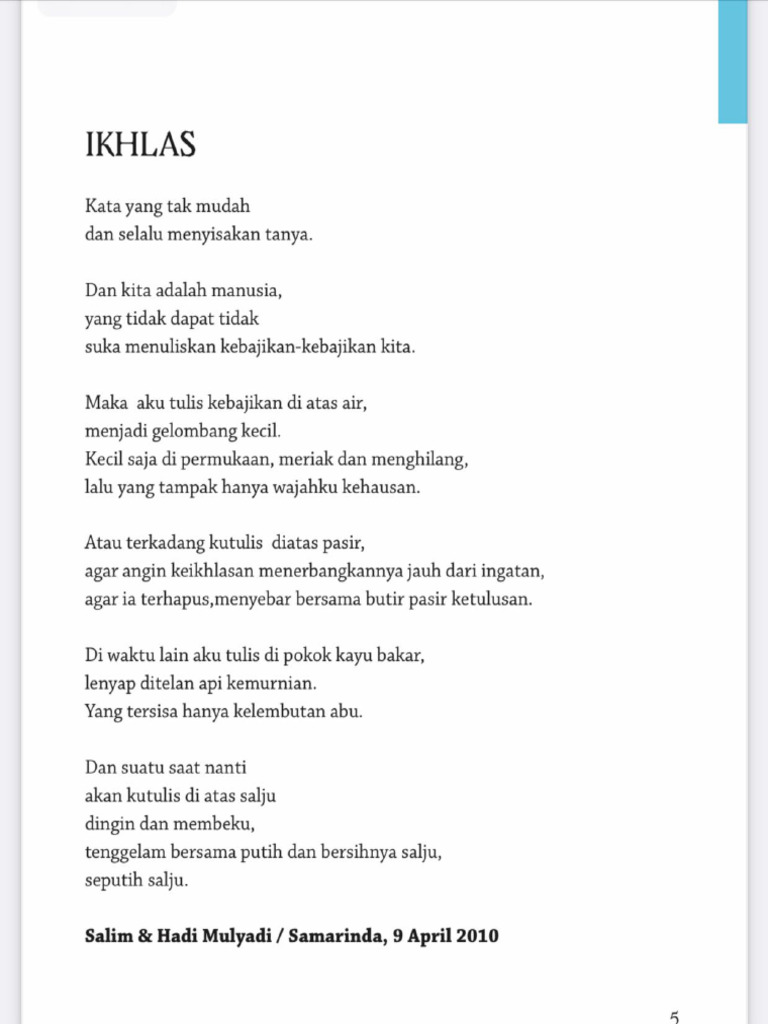 IKHLAS

Kata yang tak mudah
dan selalu menyisakan tanya.

Dan kita adalah manusia,
yang tidak dapat tidak
suka menuliskan kebajikan-kebajikan kita.

Maka aku tulis kebajikan di atas air,
menjadi gelombang kecil.
Kecil saja di permukaan, meriak dan menghilang,
lalu yang tampak hanya wajahku kehausan.

Atau terkadang kutulis diatas pasir,
agar angin keikhlasan menerbangkannya jauh dari ingatan,
agar ia terhapus,menyebar bersama butir pasir ketulusan.

Di waktu lain aku tulis di pokok kayu bakar,
lenyap ditelan api kemurnian.
Yang tersisa hanya kelembutan abu.

Dan suatu saat nanti
akan kutulis di atas salju
dingin dan membeku,
tenggelam bersama putih dan bersihnya salju,
seputih salju.

Salim & Hadi Mulyadi / Samarinda, 9 April 2010

5